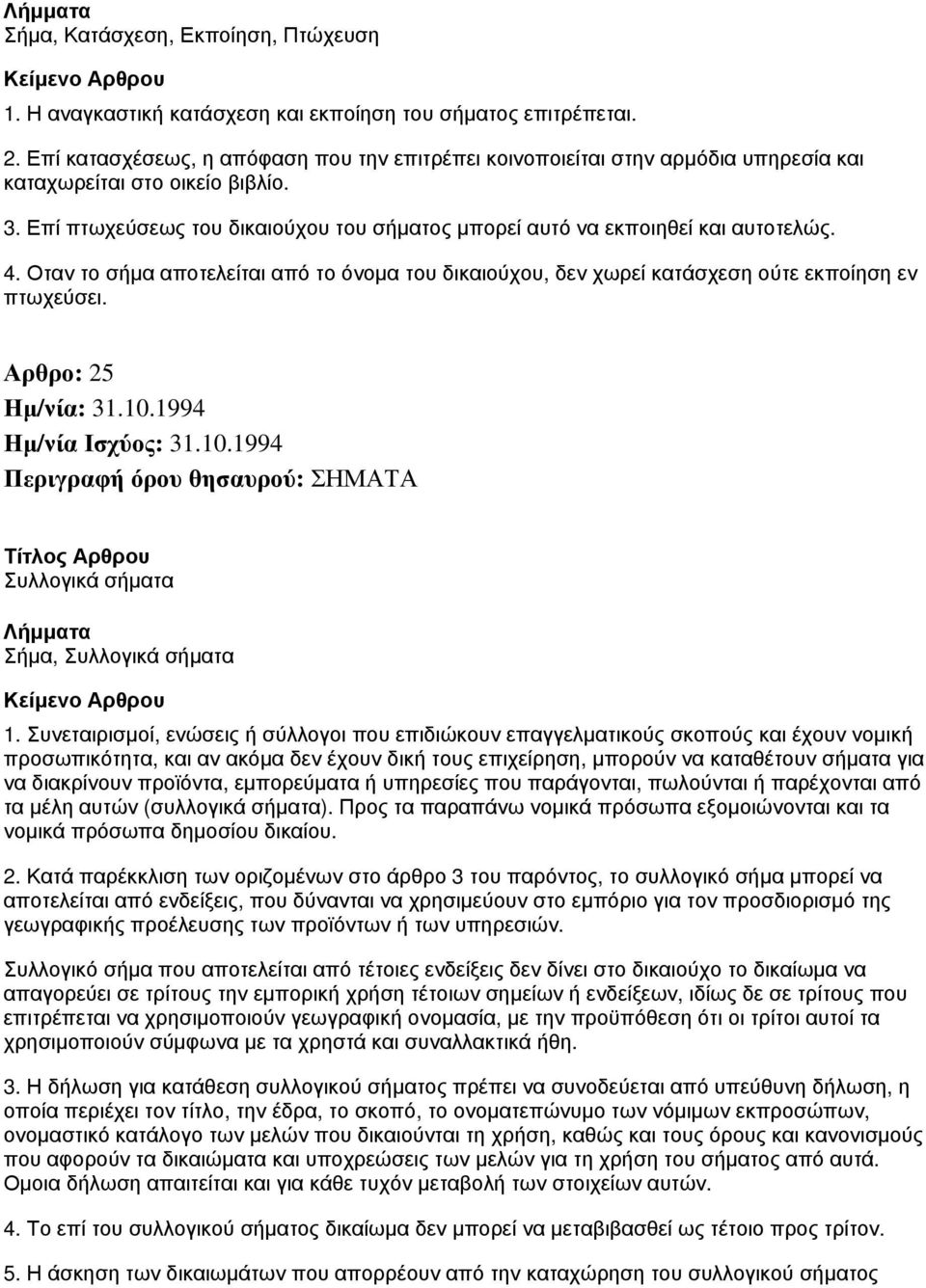 Λήμματα
Σήμα, Κατάσχεση, Εκποίηση, Πτώχευση

Κείμενο Αρθρου

1. Η αναγκαστική κατάσχεση και εκποίηση του σήματος επιτρέπεται.

2. Επί κατασχέσεως, η απόφαση που την επιτρέπει κοινοποιείται στην αρμόδια υπηρεσία και καταχωρείται στο οικείο βιβλίο.

3. Επί πτωχεύσεως του δικαιούχου του σήματος μπορεί αυτό να εκποιηθεί και αυτοτελώς.

4. Οταν το σήμα αποτελείται από το όνομα του δικαιούχου, δεν χωρεί κατάσχεση ούτε εκποίηση εν πτωχεύσει.

Αρθρο: 25
Ημ/νία: 31.10.1994
Ημ/νία Ισχύος: 31.10.1994
Περιγραφή όρου θησαυρού: ΣΗΜΑΤΑ

Τίτλος Αρθρου
Συλλογικά σήματα

Λήμματα
Σήμα, Συλλογικά σήματα

Κείμενο Αρθρου

1. Συνεταιρισμοί, ενώσεις ή σύλλογοι που επιδιώκουν επαγγελματικούς σκοπούς και έχουν νομική προσωπικότητα, και αν ακόμα δεν έχουν δική τους επιχείρηση, μπορούν να καταθέτουν σήματα για να διακρίνουν προϊόντα, εμπορεύματα ή υπηρεσίες που παράγονται, πωλούνται ή παρέχονται από τα μέλη αυτών (συλλογικά σήματα). Προς τα παραπάνω νομικά πρόσωπα εξομοιώνονται και τα νομικά πρόσωπα δημοσίου δικαίου.

2. Κατά παρέκκλιση των οριζομένων στο άρθρο 3 του παρόντος, το συλλογικό σήμα μπορεί να αποτελείται από ενδείξεις, που δύνανται να χρησιμεύουν στο εμπόριο για τον προσδιορισμό της γεωγραφικής προέλευσης των προϊόντων ή των υπηρεσιών.

Συλλογικό σήμα που αποτελείται από τέτοιες ενδείξεις δεν δίνει στο δικαιούχο το δικαίωμα να απαγορεύει σε τρίτους την εμπορική χρήση τέτοιων σημείων ή ενδείξεων, ιδίως δε σε τρίτους που επιτρέπεται να χρησιμοποιούν γεωγραφική ονομασία, με την προϋπόθεση ότι οι τρίτοι αυτοί τα χρησιμοποιούν σύμφωνα με τα χρηστά και συναλλακτικά ήθη.

3. Η δήλωση για κατάθεση συλλογικού σήματος πρέπει να συνοδεύεται από υπεύθυνη δήλωση, η οποία περιέχει τον τίτλο, την έδρα, το σκοπό, το ονοματεπώνυμο των νόμιμων εκπροσώπων, ονομαστικό κατάλογο των μελών που δικαιούνται τη χρήση, καθώς και τους όρους και κανονισμούς που αφορούν τα δικαιώματα και υποχρεώσεις των μελών για τη χρήση του σήματος από αυτά. Ομοια δήλωση απαιτείται και για κάθε τυχόν μεταβολή των στοιχείων αυτών.

4. Το επί του συλλογικού σήματος δικαίωμα δεν μπορεί να μεταβιβασθεί ως τέτοιο προς τρίτον.

5. Η άσκηση των δικαιωμάτων που απορρέουν από την καταχώρηση του συλλογικού σήματος